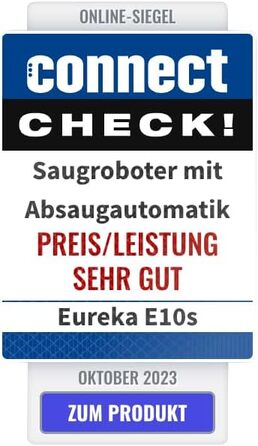 ONLINE-SIEGEL

connect
CHECK!

Saugroboter mit Absaugautomatik

PREIS/LEISTUNG
SEHR GUT

Eureka E10s

OKTOBER 2023

ZUM PRODUKT